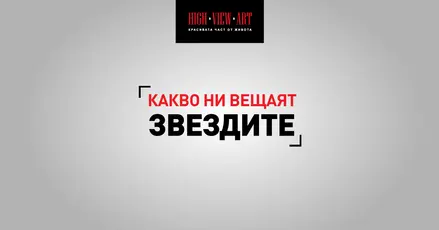 HIGH • VIEW • ART
КРАСИВАТА ЧАСТ ОТ ЖИВОТА

КАКВО НИ ВЕЩАЯТ
ЗВЕЗДИТЕ